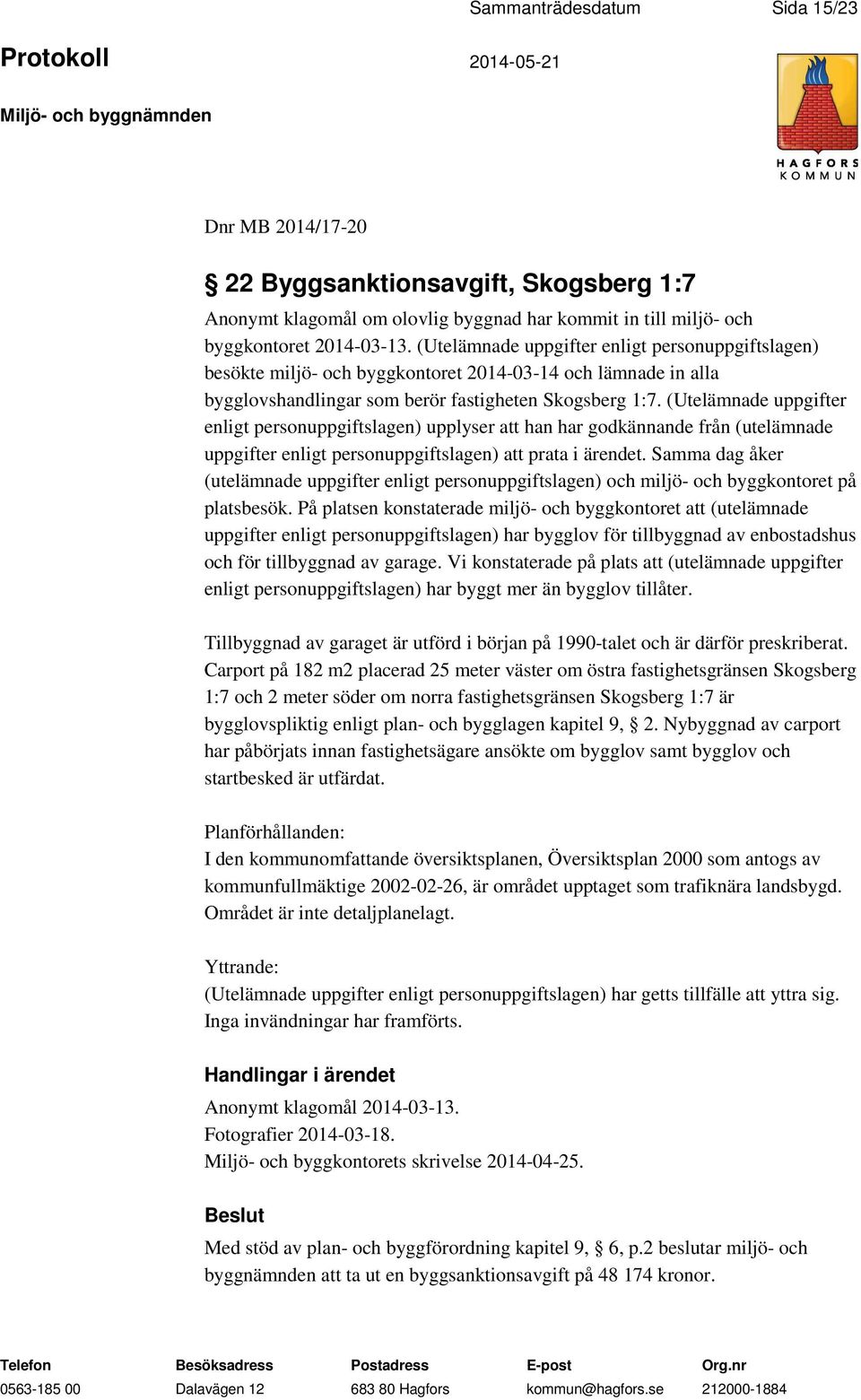 Sammanträdesdatum Sida 15/23

Protokoll 2014-05-21

Miljö- och byggnämnden

HAGFORS KOMMUN

Dnr MB 2014/17-20

§ 22 Byggsanktionsavgift, Skogsberg 1:7

Anonymt klagomål om olovlig byggnad har kommit in till miljö- och byggkontoret 2014-03-13. (Utelämnade uppgifter enligt personuppgiftslagen) besökte miljö- och byggkontoret 2014-03-14 och lämnade in alla bygglovshandlingar som berör fastigheten Skogsberg 1:7. (Utelämnade uppgifter enligt personuppgiftslagen) upplyser att han har godkännande från (utelämnade uppgifter enligt personuppgiftslagen) att prata i ärendet. Samma dag åker (utelämnade uppgifter enligt personuppgiftslagen) och miljö- och byggkontoret på platsbesök. På platsen konstaterade miljö- och byggkontoret att (utelämnade uppgifter enligt personuppgiftslagen) har bygglov för tillbyggnad av enbostadshus och för tillbyggnad av garage. Vi konstaterade på plats att (utelämnade uppgifter enligt personuppgiftslagen) har byggt mer än bygglov tillåter.

Tillbyggnad av garaget är utförd i början på 1990-talet och är därför preskriberat. Carport på 182 m2 placerad 25 meter väster om östra fastighetsgränsen Skogsberg 1:7 och 2 meter söder om norra fastighetsgränsen Skogsberg 1:7 är bygglovspliktig enligt plan- och bygglagen kapitel 9, § 2. Nybyggnad av carport har påbörjats innan fastighetsägare ansökte om bygglov samt bygglov och startbesked är utfärdat.

Planförhållanden:
I den kommunomfattande översiktsplanen, Översiktsplan 2000 som antogs av kommunfullmäktige 2002-02-26, är området upptaget som trafiknära landsbygd. Området är inte detaljplanelagt.

Yttrande:
(Utelämnade uppgifter enligt personuppgiftslagen) har getts tillfälle att yttra sig. Inga invändningar har framförts.

Handlingar i ärendet

Anonymt klagomål 2014-03-13.
Fotografier 2014-03-18.
Miljö- och byggkontorets skrivelse 2014-04-25.

Beslut

Med stöd av plan- och byggförordning kapitel 9, § 6, p.2 beslutar miljö- och byggnämnden att ta ut en byggsanktionsavgift på 48 174 kronor.

| Telefon | Besöksadress | Postadress | E-post | Org.nr |
|---|---|---|---|---|
| 0563-185 00 | Dalavägen 12 | 683 80 Hagfors | kommun@hagfors.se | 212000-1884 |